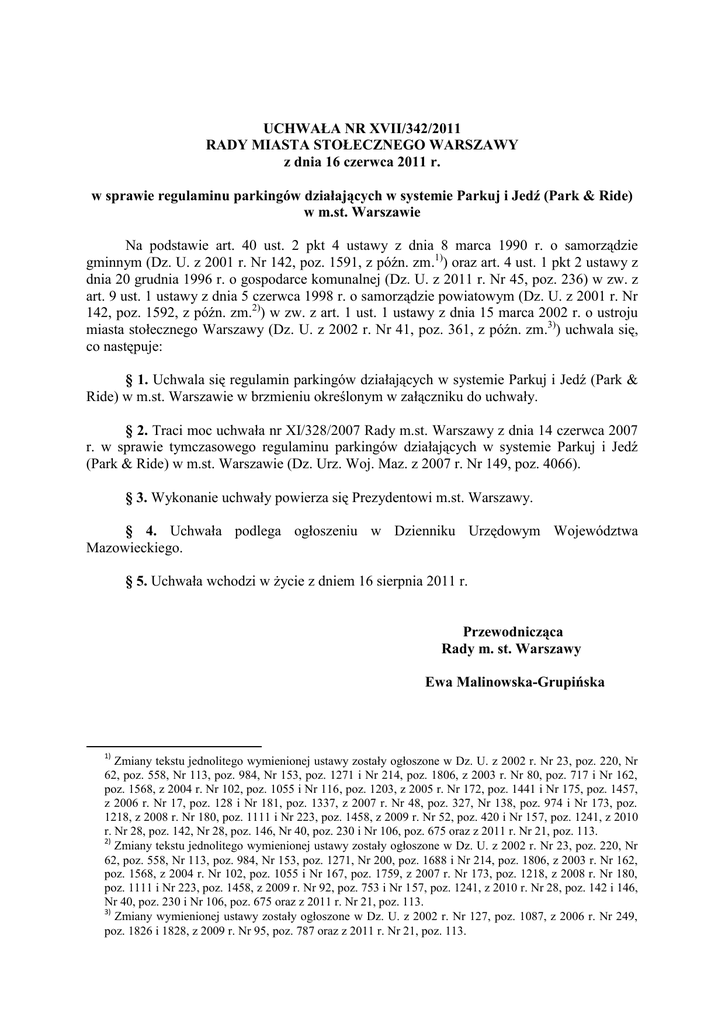 UCHWAŁA NR XVII/342/2011
RADY MIASTA STOŁECZNEGO WARSZAWY
z dnia 16 czerwca 2011 r.

w sprawie regulaminu parkingów działających w systemie Parkuj i Jedź (Park & Ride) w m.st. Warszawie

Na podstawie art. 40 ust. 2 pkt 4 ustawy z dnia 8 marca 1990 r. o samorządzie gminnym (Dz. U. z 2001 r. Nr 142, poz. 1591, z późn. zm.$^{1)}$) oraz art. 4 ust. 1 pkt 2 ustawy z dnia 20 grudnia 1996 r. o gospodarce komunalnej (Dz. U. z 2011 r. Nr 45, poz. 236) w zw. z art. 9 ust. 1 ustawy z dnia 5 czerwca 1998 r. o samorządzie powiatowym (Dz. U. z 2001 r. Nr 142, poz. 1592, z późn. zm.$^{2)}$) w zw. z art. 1 ust. 1 ustawy z dnia 15 marca 2002 r. o ustroju miasta stołecznego Warszawy (Dz. U. z 2002 r. Nr 41, poz. 361, z późn. zm.$^{3)}$) uchwala się, co następuje:

§ 1. Uchwala się regulamin parkingów działających w systemie Parkuj i Jedź (Park & Ride) w m.st. Warszawie w brzmieniu określonym w załączniku do uchwały.

§ 2. Traci moc uchwała nr XI/328/2007 Rady m.st. Warszawy z dnia 14 czerwca 2007 r. w sprawie tymczasowego regulaminu parkingów działających w systemie Parkuj i Jedź (Park & Ride) w m.st. Warszawie (Dz. Urz. Woj. Maz. z 2007 r. Nr 149, poz. 4066).

§ 3. Wykonanie uchwały powierza się Prezydentowi m.st. Warszawy.

§ 4. Uchwała podlega ogłoszeniu w Dzienniku Urzędowym Województwa Mazowieckiego.

§ 5. Uchwała wchodzi w życie z dniem 16 sierpnia 2011 r.

Przewodnicząca
Rady m. st. Warszawy

Ewa Malinowska-Grupińska

$^{1)}$ Zmiany tekstu jednolitego wymienionej ustawy zostały ogłoszone w Dz. U. z 2002 r. Nr 23, poz. 220, Nr 62, poz. 558, Nr 113, poz. 984, Nr 153, poz. 1271 i Nr 214, poz. 1806, z 2003 r. Nr 80, poz. 717 i Nr 162, poz. 1568, z 2004 r. Nr 102, poz. 1055 i Nr 116, poz. 1203, z 2005 r. Nr 172, poz. 1441 i Nr 175, poz. 1457, z 2006 r. Nr 17, poz. 128 i Nr 181, poz. 1337, z 2007 r. Nr 48, poz. 327, Nr 138, poz. 974 i Nr 173, poz. 1218, z 2008 r. Nr 180, poz. 1111 i Nr 223, poz. 1458, z 2009 r. Nr 52, poz. 420 i Nr 157, poz. 1241, z 2010 r. Nr 28, poz. 142, Nr 28, poz. 146, Nr 40, poz. 230 i Nr 106, poz. 675 oraz z 2011 r. Nr 21, poz. 113.
$^{2)}$ Zmiany tekstu jednolitego wymienionej ustawy zostały ogłoszone w Dz. U. z 2002 r. Nr 23, poz. 220, Nr 62, poz. 558, Nr 113, poz. 984, Nr 153, poz. 1271, Nr 200, poz. 1688 i Nr 214, poz. 1806, z 2003 r. Nr 162, poz. 1568, z 2004 r. Nr 102, poz. 1055 i Nr 167, poz. 1759, z 2007 r. Nr 173, poz. 1218, z 2008 r. Nr 180, poz. 1111 i Nr 223, poz. 1458, z 2009 r. Nr 92, poz. 753 i Nr 157, poz. 1241, z 2010 r. Nr 28, poz. 142 i 146, Nr 40, poz. 230 i Nr 106, poz. 675 oraz z 2011 r. Nr 21, poz. 113.
$^{3)}$ Zmiany wymienionej ustawy zostały ogłoszone w Dz. U. z 2002 r. Nr 127, poz. 1087, z 2006 r. Nr 249, poz. 1826 i 1828, z 2009 r. Nr 95, poz. 787 oraz z 2011 r. Nr 21, poz. 113.